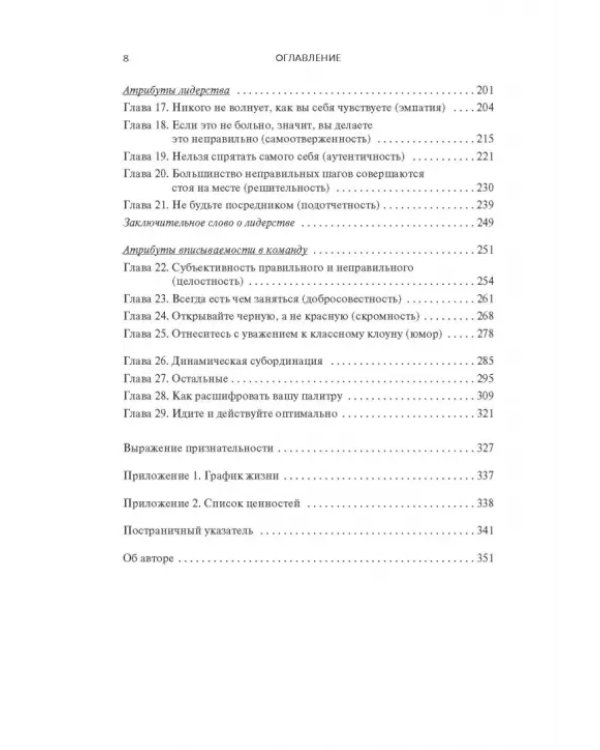 8 ОГЛАВЛЕНИЕ

Атрибуты лидерства 201
Глава 17. Никого не волнует, как вы себя чувствуете (эмпатия) 204
Глава 18. Если это не больно, значит, вы делаете это неправильно (самоотверженность) 215
Глава 19. Нельзя спрятать самого себя (аутентичность) 221
Глава 20. Большинство неправильных шагов совершаются стоя на месте (решительность) 230
Глава 21. Не будьте посредником (подотчетность) 239
Заключительное слово о лидерстве 249

Атрибуты вписываемости в команду 251
Глава 22. Субъективность правильного и неправильного (целостность) 254
Глава 23. Всегда есть чем заняться (добросовестность) 261
Глава 24. Открывайте черную, а не красную (скромность) 268
Глава 25. Отнеситесь с уважением к классному клоуну (юмор) 278

Глава 26. Динамическая субординация 285
Глава 27. Остальные 295
Глава 28. Как расшифровать вашу палитру 309
Глава 29. Идите и действуйте оптимально 321

Выражение признательности 327

Приложение 1. График жизни 337

Приложение 2. Список ценностей 338

Постраничный указатель 341

Об авторе 351